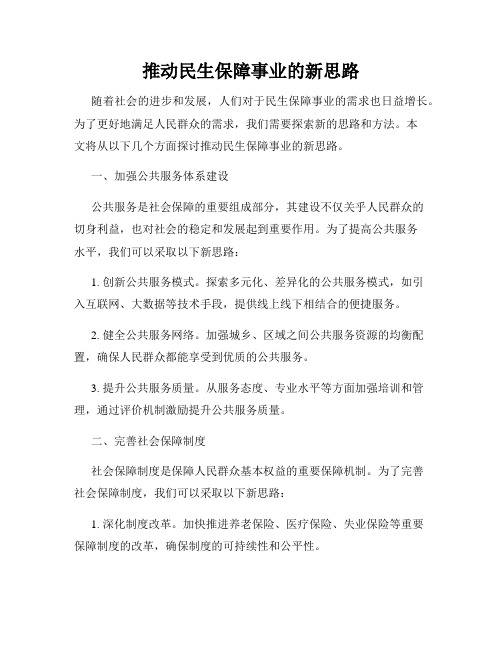 推动民生保障事业的新思路

随着社会的进步和发展，人们对于民生保障事业的需求也日益增长。为了更好地满足人民群众的需求，我们需要探索新的思路和方法。本文将从以下几个方面探讨推动民生保障事业的新思路。

一、加强公共服务体系建设

公共服务是社会保障的重要组成部分，其建设不仅关乎人民群众的切身利益，也对社会的稳定和发展起到重要作用。为了提高公共服务水平，我们可以采取以下新思路：

1. 创新公共服务模式。探索多元化、差异化的公共服务模式，如引入互联网、大数据等技术手段，提供线上线下相结合的便捷服务。

2. 健全公共服务网络。加强城乡、区域之间公共服务资源的均衡配置，确保人民群众都能享受到优质的公共服务。

3. 提升公共服务质量。从服务态度、专业水平等方面加强培训和管理，通过评价机制激励提升公共服务质量。

二、完善社会保障制度

社会保障制度是保障人民群众基本权益的重要保障机制。为了完善社会保障制度，我们可以采取以下新思路：

1. 深化制度改革。加快推进养老保险、医疗保险、失业保险等重要保障制度的改革，确保制度的可持续性和公平性。